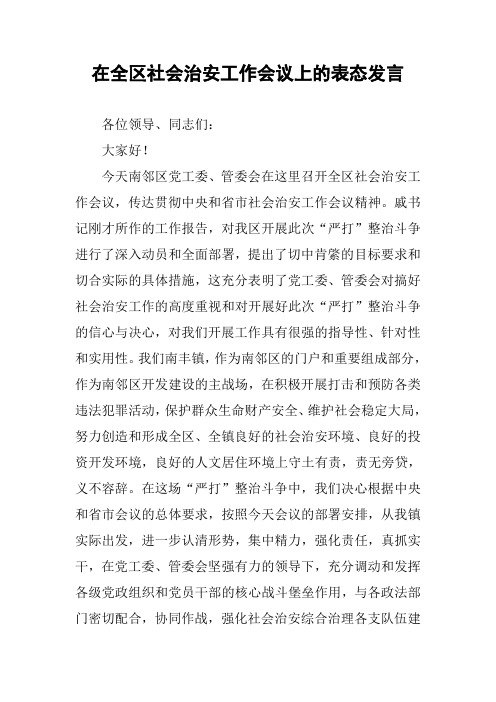 在全区社会治安工作会议上的表态发言

各位领导、同志们：

大家好！

今天南邻区党工委、管委会在这里召开全区社会治安工作会议，传达贯彻中央和省市社会治安工作会议精神。戚书记刚才所作的工作报告，对我区开展此次“严打”整治斗争进行了深入动员和全面部署，提出了切中肯綮的目标要求和切合实际的具体措施，这充分表明了党工委、管委会对搞好社会治安工作的高度重视和对开展好此次“严打”整治斗争的信心与决心，对我们开展工作具有很强的指导性、针对性和实用性。我们南丰镇，作为南邻区的门户和重要组成部分，作为南邻区开发建设的主战场，在积极开展打击和预防各类违法犯罪活动，保护群众生命财产安全、维护社会稳定大局，努力创造和形成全区、全镇良好的社会治安环境、良好的投资开发环境，良好的人文居住环境上守土有责，责无旁贷，义不容辞。在这场“严打”整治斗争中，我们决心根据中央和省市会议的总体要求，按照今天会议的部署安排，从我镇实际出发，进一步认清形势，集中精力，强化责任，真抓实干，在党工委、管委会坚强有力的领导下，充分调动和发挥各级党政组织和党员干部的核心战斗堡垒作用，与各政法部门密切配合，协同作战，强化社会治安综合治理各支队伍建